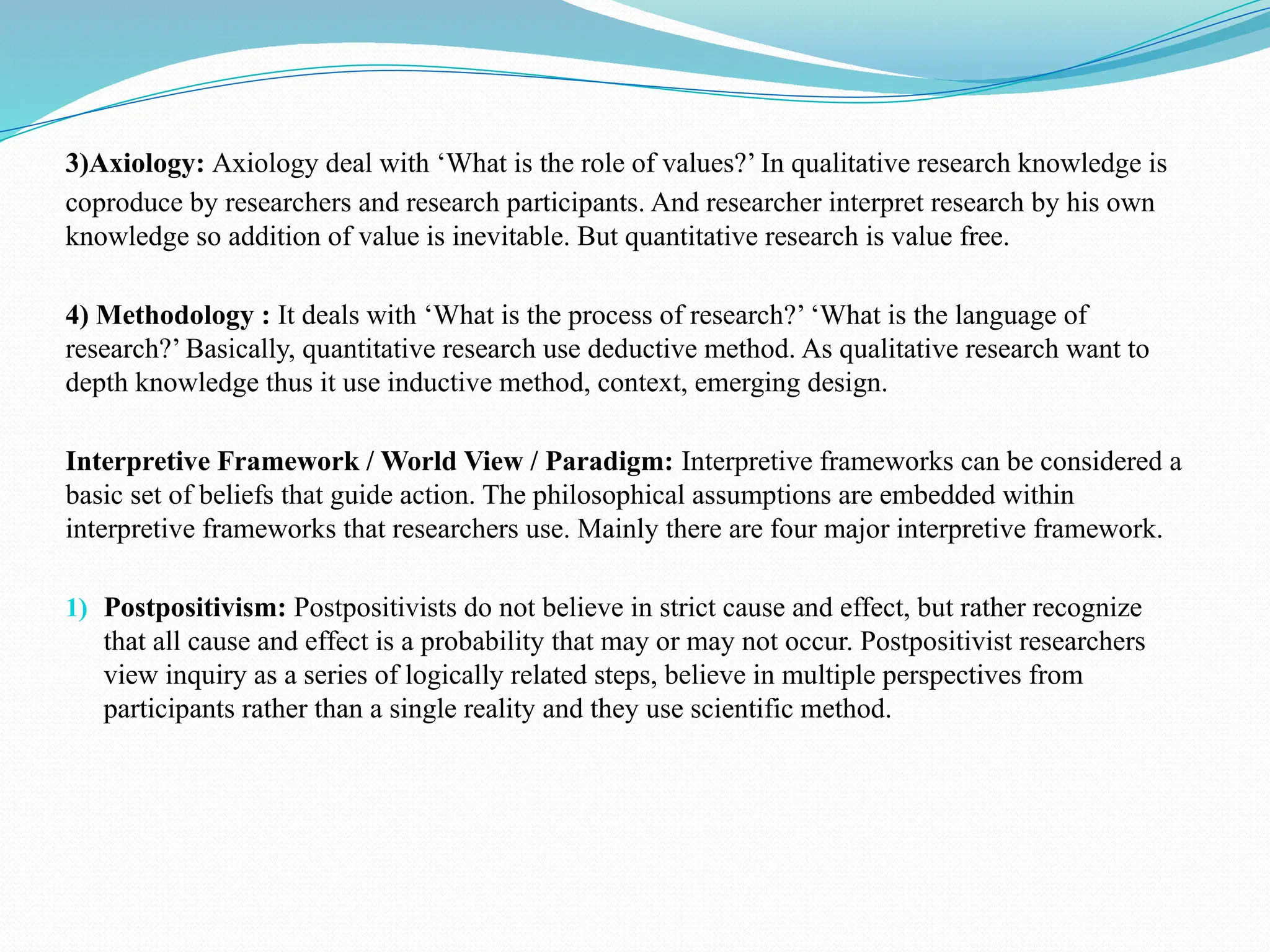 3)Axiology: Axiology deal with ‘What is the role of values?’ In qualitative research knowledge is coproduce by researchers and research participants. And researcher interpret research by his own knowledge so addition of value is inevitable. But quantitative research is value free.

4) Methodology : It deals with ‘What is the process of research?’ ‘What is the language of research?’ Basically, quantitative research use deductive method. As qualitative research want to depth knowledge thus it use inductive method, context, emerging design.

Interpretive Framework / World View / Paradigm: Interpretive frameworks can be considered a basic set of beliefs that guide action. The philosophical assumptions are embedded within interpretive frameworks that researchers use. Mainly there are four major interpretive framework.

1) Postpositivism: Postpositivists do not believe in strict cause and effect, but rather recognize that all cause and effect is a probability that may or may not occur. Postpositivist researchers view inquiry as a series of logically related steps, believe in multiple perspectives from participants rather than a single reality and they use scientific method.